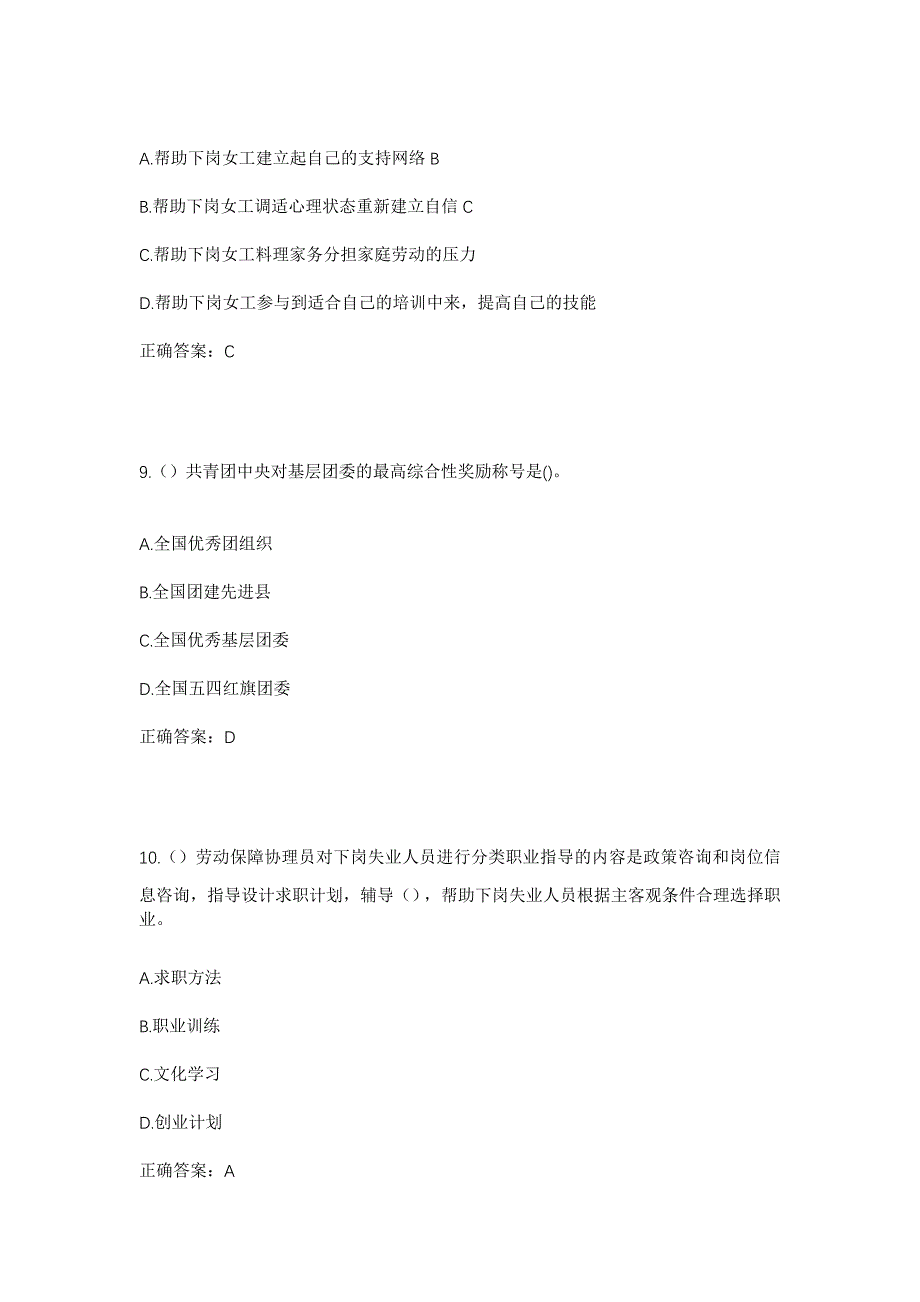 A.帮助下岗女工建立起自己的支持网络 B

B.帮助下岗女工调适心理状态重新建立自信 C

C.帮助下岗女工料理家务分担家庭劳动的压力

D.帮助下岗女工参与到适合自己的培训中来，提高自己的技能

正确答案：C

9.（）共青团中央对基层团委的最高综合性奖励称号是()。

A.全国优秀团组织

B.全国团建先进县

C.全国优秀基层团委

D.全国五四红旗团委

正确答案：D

10.（）劳动保障协理员对下岗失业人员进行分类职业指导的内容是政策咨询和岗位信息咨询，指导设计求职计划，辅导（），帮助下岗失业人员根据主客观条件合理选择职业。

A.求职方法

B.职业训练

C.文化学习

D.创业计划

正确答案：A